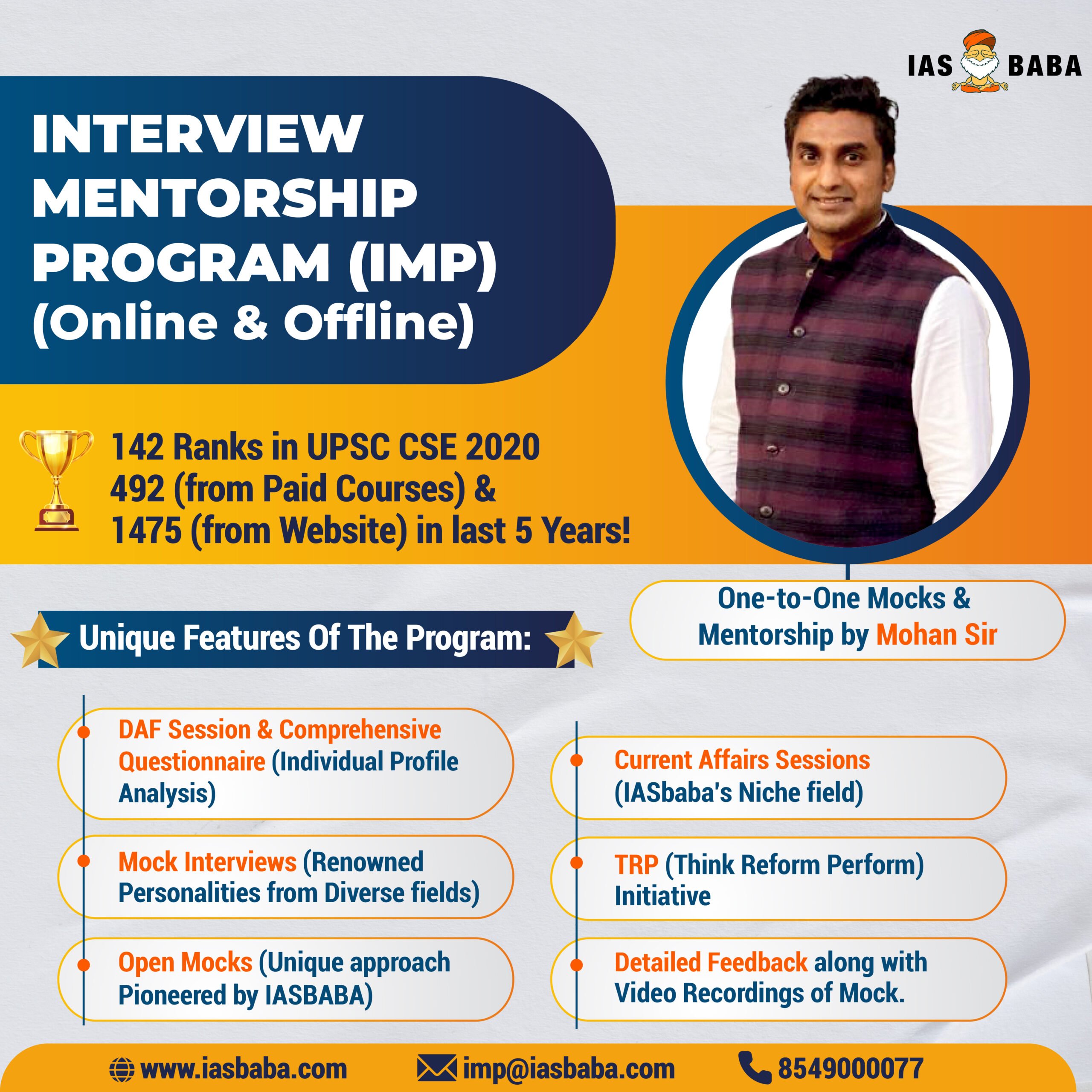 IAS BABA

INTERVIEW MENTORSHIP PROGRAM (IMP) (Online & Offline)

142 Ranks in UPSC CSE 2020
492 (from Paid Courses) &
1475 (from Website) in last 5 Years!

One-to-One Mocks & Mentorship by Mohan Sir

Unique Features Of The Program:

DAF Session & Comprehensive Questionnaire (Individual Profile Analysis)

Mock Interviews (Renowned Personalities from Diverse fields)

Open Mocks (Unique approach Pioneered by IASBABA)

Current Affairs Sessions (IASbaba's Niche field)

TRP (Think Reform Perform) Initiative

Detailed Feedback along with Video Recordings of Mock.

www.iasbaba.com imp@iasbaba.com 8549000077